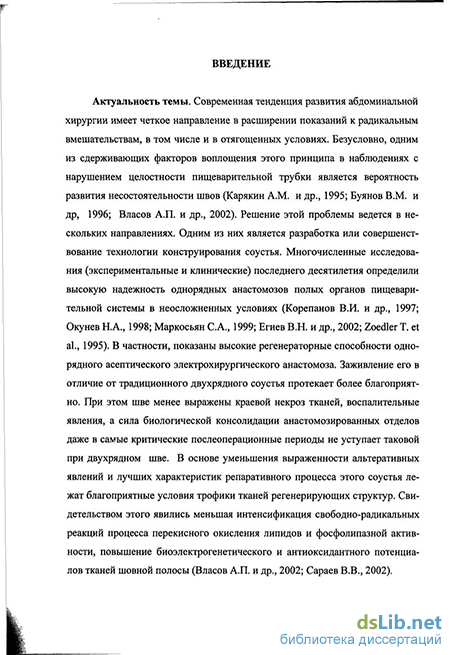 ВВЕДЕНИЕ

Актуальность темы. Современная тенденция развития абдоминальной хирургии имеет четкое направление в расширении показаний к радикальным вмешательствам, в том числе и в отягощенных условиях. Безусловно, одним из сдерживающих факторов воплощения этого принципа в наблюдениях с нарушением целостности пищеварительной трубки является вероятность развития несостоятельности швов (Карякин А.М. и др., 1995; Буянов В.М. и др, 1996; Власов А.П. и др., 2002). Решение этой проблемы ведется в нескольких направлениях. Одним из них является разработка или совершенствование технологии конструирования соустья. Многочисленные исследования (экспериментальные и клинические) последнего десятилетия определили высокую надежность однорядных анастомозов полых органов пищеварительной системы в неосложненных условиях (Корепанов В.И. и др., 1997; Окунев Н.А., 1998; Маркосьян С.А., 1999; Егиев В.Н. и др., 2002; Zoedler T. et al., 1995). В частности, показаны высокие регенераторные способности однорядного асептического электрохирургического анастомоза. Заживление его в отличие от традиционного двухрядного соустья протекает более благоприятно. При этом шве менее выражены краевой некроз тканей, воспалительные явления, а сила биологической консолидации анастомозированных отделов даже в самые критические послеоперационные периоды не уступает таковой при двухрядном шве. В основе уменьшения выраженности альтеративных явлений и лучших характеристик репаративного процесса этого соустья лежат благоприятные условия трофики тканей регенерирующих структур. Свидетельством этого явились меньшая интенсификация свободно-радикальных реакций процесса перекисного окисления липидов и фосфолипазной активности, повышение биоэлектрогенетического и антиоксидантного потенциалов тканей шовной полосы (Власов А.П. и др., 2002; Сараев В.В., 2002).

dsLib.net
библиотека диссертаций